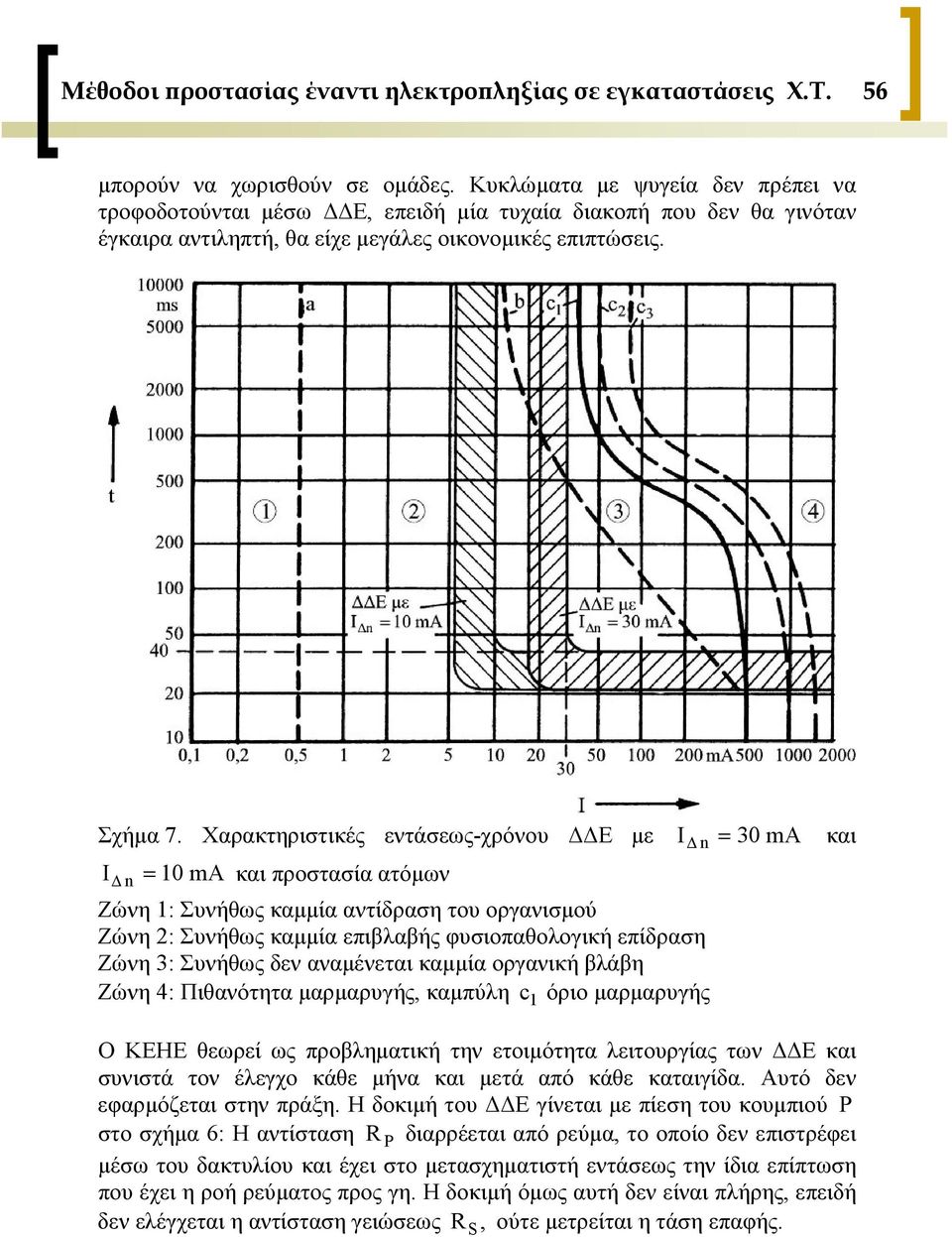 Μέθοδοι προστασίας έναντι ηλεκτροπληξίας σε εγκαταστάσεις Χ.Τ. 56

μπορούν να χωρισθούν σε ομάδες. Κυκλώματα με ψυγεία δεν πρέπει να τροφοδοτούνται μέσω ΔΔΕ, επειδή μία τυχαία διακοπή που δεν θα γινόταν έγκαιρα αντιληπτή, θα είχε μεγάλες οικονομικές επιπτώσεις.

10000 ms 5000 2000 1000 500 200 100 50 40 20 10
t
a b $c_1$ $c_2$ $c_3$
① ② ③ ④
ΔΔΕ με $I_{\Delta n} = 10$ mA
ΔΔΕ με $I_{\Delta n} = 30$ mA
0,1 0,2 0,5 1 2 5 10 20 30 50 100 200 mA 500 1000 2000
I

Σχήμα 7. Χαρακτηριστικές εντάσεως-χρόνου ΔΔΕ με $I_{\Delta n} = 30$ mA και $I_{\Delta n} = 10$ mA και προστασία ατόμων

Ζώνη 1: Συνήθως καμμία αντίδραση του οργανισμού
Ζώνη 2: Συνήθως καμμία επιβλαβής φυσιοπαθολογική επίδραση
Ζώνη 3: Συνήθως δεν αναμένεται καμμία οργανική βλάβη
Ζώνη 4: Πιθανότητα μαρμαρυγής, καμπύλη $c_1$ όριο μαρμαρυγής

Ο ΚΕΗΕ θεωρεί ως προβληματική την ετοιμότητα λειτουργίας των ΔΔΕ και συνιστά τον έλεγχο κάθε μήνα και μετά από κάθε καταιγίδα. Αυτό δεν εφαρμόζεται στην πράξη. Η δοκιμή του ΔΔΕ γίνεται με πίεση του κουμπιού P στο σχήμα 6: Η αντίσταση $R_P$ διαρρέεται από ρεύμα, το οποίο δεν επιστρέφει μέσω του δακτυλίου και έχει στο μετασχηματιστή εντάσεως την ίδια επίπτωση που έχει η ροή ρεύματος προς γη. Η δοκιμή όμως αυτή δεν είναι πλήρης, επειδή δεν ελέγχεται η αντίσταση γειώσεως $R_S$, ούτε μετρείται η τάση επαφής.